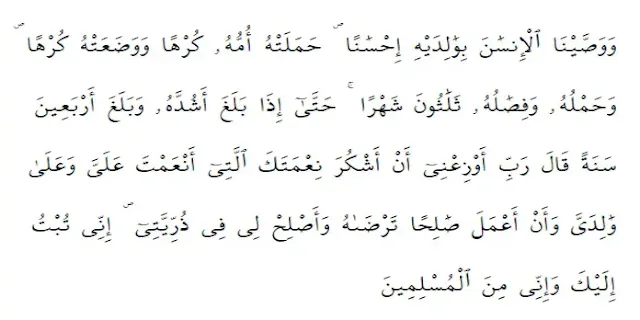 وَوَصَّيْنَا ٱلْإِنسَٰنَ بِوَٰلِدَيْهِ إِحْسَٰنًا ۖ حَمَلَتْهُ أُمُّهُۥ كُرْهًا وَوَضَعَتْهُ كُرْهًا ۖ وَحَمْلُهُۥ وَفِصَٰلُهُۥ ثَلَٰثُونَ شَهْرًا ۚ حَتَّىٰٓ إِذَا بَلَغَ أَشُدَّهُۥ وَبَلَغَ أَرْبَعِينَ سَنَةً قَالَ رَبِّ أَوْزِعْنِىٓ أَنْ أَشْكُرَ نِعْمَتَكَ ٱلَّتِىٓ أَنْعَمْتَ عَلَىَّ وَعَلَىٰ وَٰلِدَىَّ وَأَنْ أَعْمَلَ صَٰلِحًا تَرْضَىٰهُ وَأَصْلِحْ لِى فِى ذُرِّيَّتِىٓ ۖ إِنِّى تُبْتُ إِلَيْكَ وَإِنِّى مِنَ ٱلْمُسْلِمِينَ